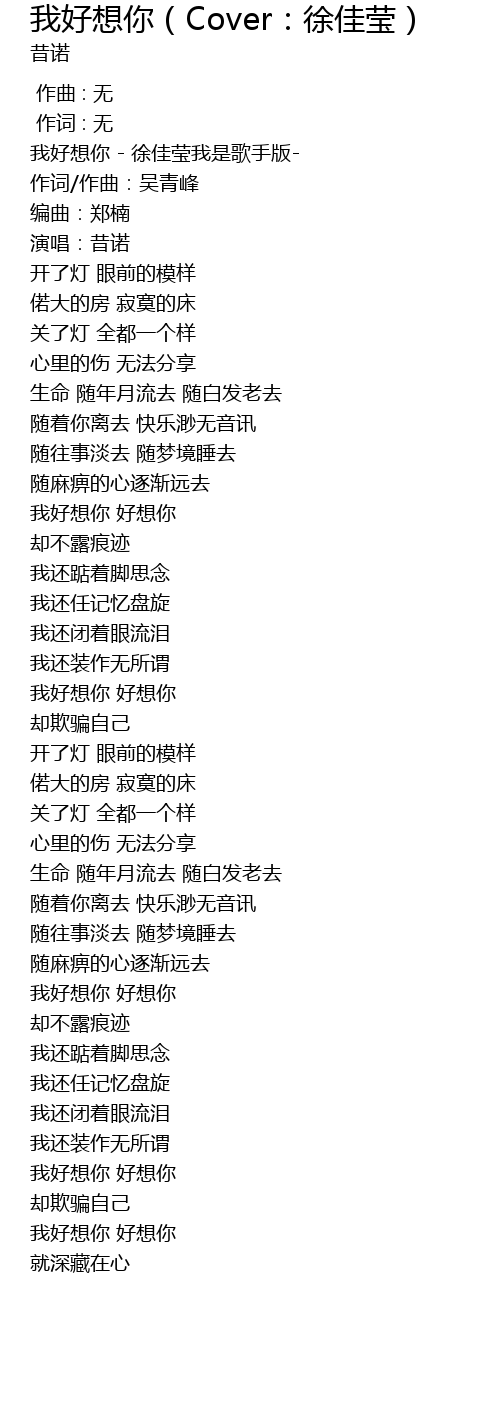 我好想你（Cover：徐佳莹）
昔诺

作曲 : 无
作词 : 无
我好想你 - 徐佳莹我是歌手版-
作词/作曲：吴青峰
编曲：郑楠
演唱：昔诺
开了灯 眼前的模样
偌大的房 寂寞的床
关了灯 全都一个样
心里的伤 无法分享
生命 随年月流去 随白发老去
随着你离去 快乐渺无音讯
随往事淡去 随梦境睡去
随麻痹的心逐渐远去
我好想你 好想你
却不露痕迹
我还踮着脚思念
我还任记忆盘旋
我还闭着眼流泪
我还装作无所谓
我好想你 好想你
却欺骗自己
开了灯 眼前的模样
偌大的房 寂寞的床
关了灯 全都一个样
心里的伤 无法分享
生命 随年月流去 随白发老去
随着你离去 快乐渺无音讯
随往事淡去 随梦境睡去
随麻痹的心逐渐远去
我好想你 好想你
却不露痕迹
我还踮着脚思念
我还任记忆盘旋
我还闭着眼流泪
我还装作无所谓
我好想你 好想你
却欺骗自己
我好想你 好想你
就深藏在心